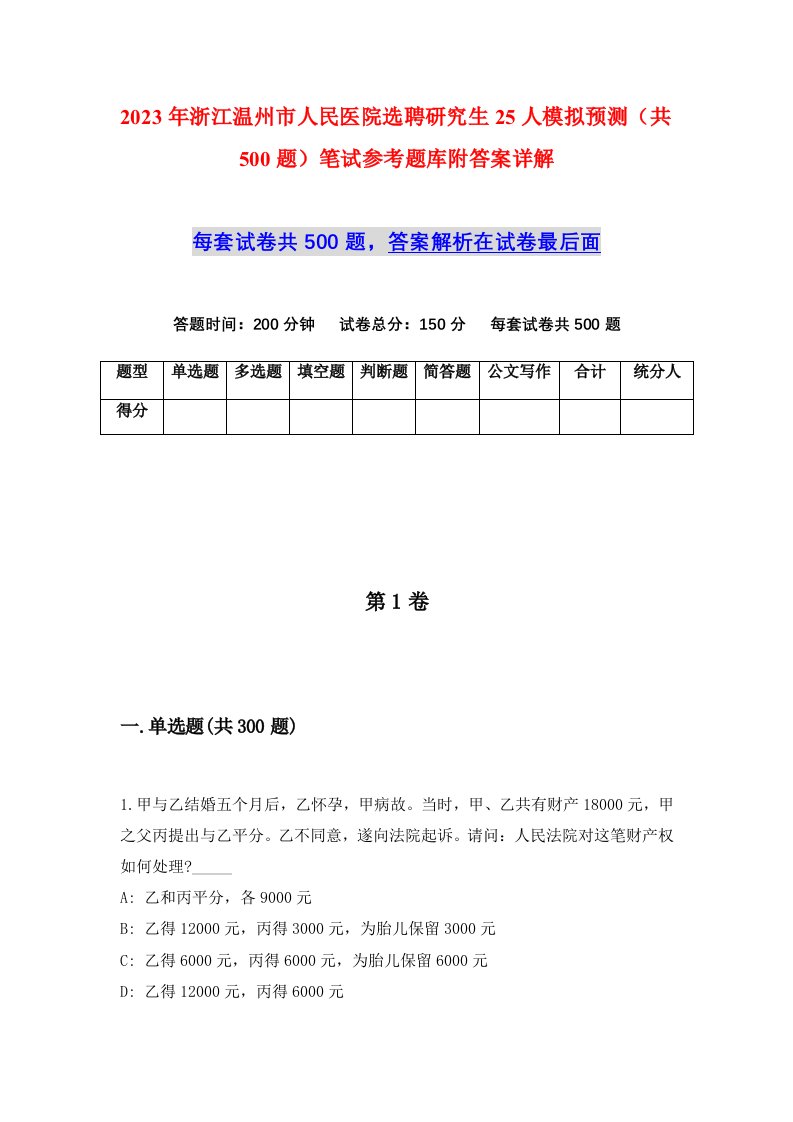 2023年浙江温州市人民医院选聘研究生25人模拟预测（共500题）笔试参考题库附答案详解

每套试卷共500题，答案解析在试卷最后面

答题时间：200分钟　试卷总分：150分　每套试卷共500题

| 题型 | 单选题 | 多选题 | 填空题 | 判断题 | 简答题 | 公文写作 | 合计 | 统分人 |
|---|---|---|---|---|---|---|---|---|
| 得分 | | | | | | | | |

第1卷

一.单选题(共300题)

1.甲与乙结婚五个月后，乙怀孕，甲病故。当时，甲、乙共有财产18000元，甲之父丙提出与乙平分。乙不同意，遂向法院起诉。请问：人民法院对这笔财产权如何处理?_____
A: 乙和丙平分，各9000元
B: 乙得12000元，丙得3000元，为胎儿保留3000元
C: 乙得6000元，丙得6000元，为胎儿保留6000元
D: 乙得12000元，丙得6000元